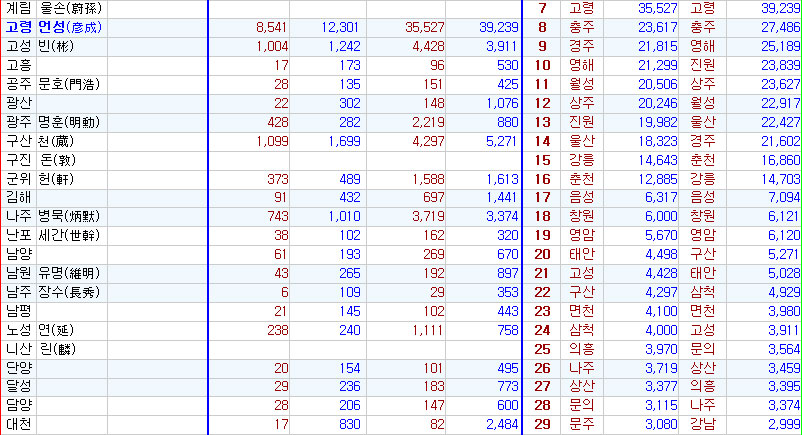 | 계림 울손(蔚孫) | | | | | 7 | 고령 | 35,527 | 고령 | 39,239 |
|---|---|---|---|---|---|---|---|---|---|
| 고령 언성(彦成) | 8,541 | 12,301 | 35,527 | 39,239 | 8 | 충주 | 23,617 | 충주 | 27,486 |
| 고성 빈(彬) | 1,004 | 1,242 | 4,428 | 3,911 | 9 | 경주 | 21,815 | 영해 | 25,189 |
| 고흥 | 17 | 173 | 96 | 530 | 10 | 영해 | 21,299 | 진원 | 23,839 |
| 공주 문호(門浩) | 28 | 135 | 151 | 425 | 11 | 월성 | 20,506 | 상주 | 23,627 |
| 광산 | 22 | 302 | 148 | 1,076 | 12 | 상주 | 20,246 | 월성 | 22,917 |
| 광주 명훈(明勳) | 428 | 282 | 2,219 | 880 | 13 | 진원 | 19,982 | 울산 | 22,427 |
| 구산 천(蕆) | 1,099 | 1,699 | 4,297 | 5,271 | 14 | 울산 | 18,323 | 경주 | 21,602 |
| 구진 돈(敦) | | | | | 15 | 강릉 | 14,643 | 춘천 | 16,860 |
| 군위 헌(軒) | 373 | 489 | 1,588 | 1,613 | 16 | 춘천 | 12,885 | 강릉 | 14,703 |
| 김해 | 91 | 432 | 697 | 1,441 | 17 | 음성 | 6,317 | 음성 | 7,094 |
| 나주 병묵(炳默) | 743 | 1,010 | 3,719 | 3,374 | 18 | 창원 | 6,000 | 창원 | 6,121 |
| 난포 세간(世幹) | 38 | 102 | 162 | 320 | 19 | 영암 | 5,670 | 영암 | 6,120 |
| 남양 | 61 | 193 | 269 | 670 | 20 | 태안 | 4,498 | 구산 | 5,271 |
| 남원 유명(維明) | 43 | 265 | 192 | 897 | 21 | 고성 | 4,428 | 태안 | 5,028 |
| 남주 장수(長秀) | 6 | 109 | 29 | 353 | 22 | 구산 | 4,297 | 삼척 | 4,929 |
| 남평 | 21 | 145 | 102 | 443 | 23 | 면천 | 4,100 | 면천 | 3,980 |
| 노성 연(延) | 238 | 240 | 1,111 | 758 | 24 | 삼척 | 4,000 | 고성 | 3,911 |
| 니산 린(麟) | | | | | 25 | 의흥 | 3,970 | 문의 | 3,564 |
| 단양 | 20 | 154 | 101 | 495 | 26 | 나주 | 3,719 | 상산 | 3,459 |
| 달성 | 29 | 236 | 183 | 773 | 27 | 상산 | 3,377 | 의흥 | 3,395 |
| 담양 | 28 | 206 | 147 | 600 | 28 | 문의 | 3,115 | 나주 | 3,374 |
| 대천 | 17 | 830 | 82 | 2,484 | 29 | 문주 | 3,080 | 강남 | 2,999 |